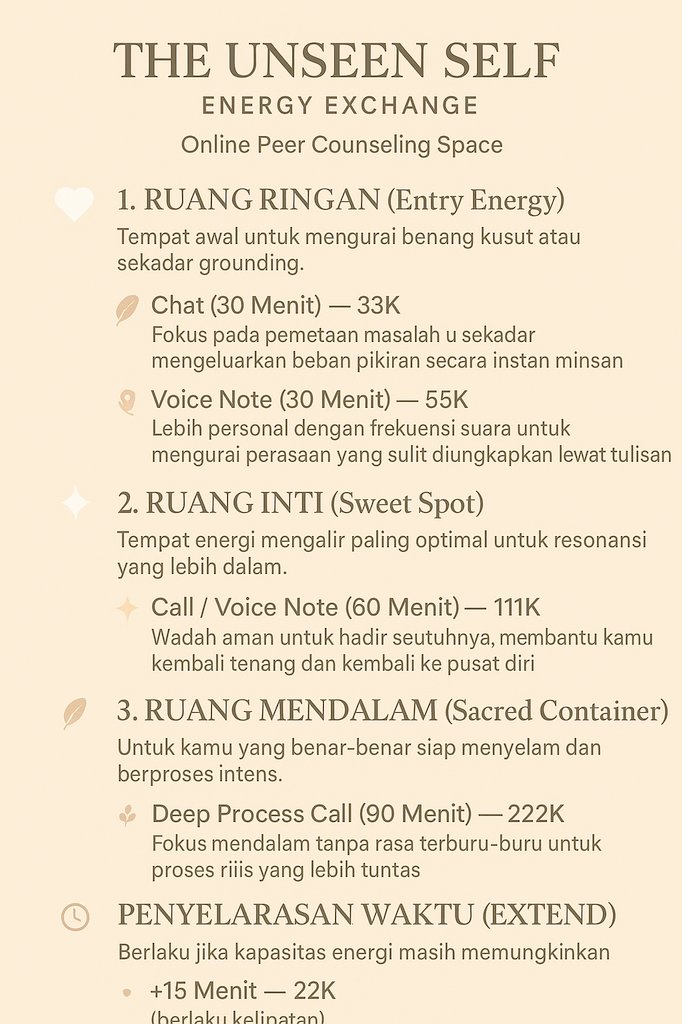 THE UNSEEN SELF
ENERGY EXCHANGE
Online Peer Counseling Space

1. RUANG RINGAN (Entry Energy)
Tempat awal untuk mengurai benang kusut atau sekadar grounding.

Chat (30 Menit) — 33K
Fokus pada pemetaan masalah u sekadar mengeluarkan beban pikiran secara instan minsan

Voice Note (30 Menit) — 55K
Lebih personal dengan frekuensi suara untuk mengurai perasaan yang sulit diungkapkan lewat tulisan

2. RUANG INTI (Sweet Spot)
Tempat energi mengalir paling optimal untuk resonansi yang lebih dalam.

Call / Voice Note (60 Menit) — 111K
Wadah aman untuk hadir seutuhnya, membantu kamu kembali tenang dan kembali ke pusat diri

3. RUANG MENDALAM (Sacred Container)
Untuk kamu yang benar-benar siap menyelam dan berproses intens.

Deep Process Call (90 Menit) — 222K
Fokus mendalam tanpa rasa terburu-buru untuk proses riiis yang lebih tuntas

PENYELARASAN WAKTU (EXTEND)
Berlaku jika kapasitas energi masih memungkinkan

+15 Menit — 22K
(berlaku kelipatan)